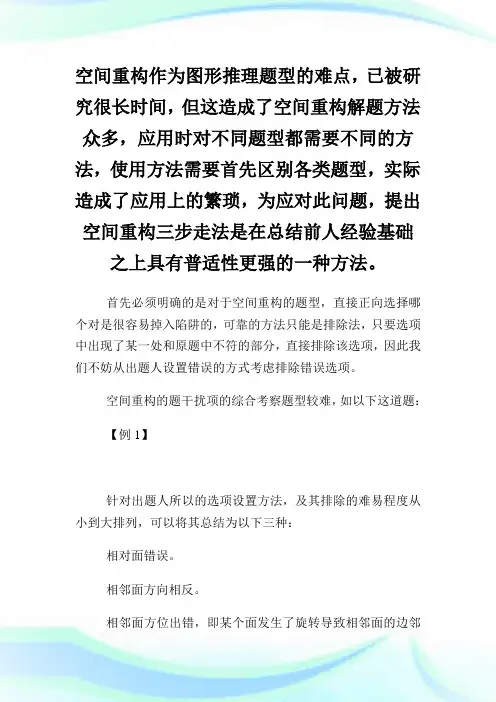 空间重构作为图形推理题型的难点，已被研究很长时间，但这造成了空间重构解题方法众多，应用时对不同题型都需要不同的方法，使用方法需要首先区别各类题型，实际造成了应用上的繁琐，为应对此问题，提出空间重构三步走法是在总结前人经验基础之上具有普适性更强的一种方法。

首先必须明确的是对于空间重构的题型，直接正向选择哪个对是很容易掉入陷阱的，可靠的方法只能是排除法，只要选项中出现了某一处和原题中不符的部分，直接排除该选项，因此我们不妨从出题人设置错误的方式考虑排除错误选项。

空间重构的题干扰项的综合考察题型较难，如以下这道题：

【例 1】

针对出题人所以的选项设置方法，及其排除的难易程度从小到大排列，可以将其总结为以下三种：

相对面错误。

相邻面方向相反。

相邻面方位出错，即某个面发生了旋转导致相邻面的边邻